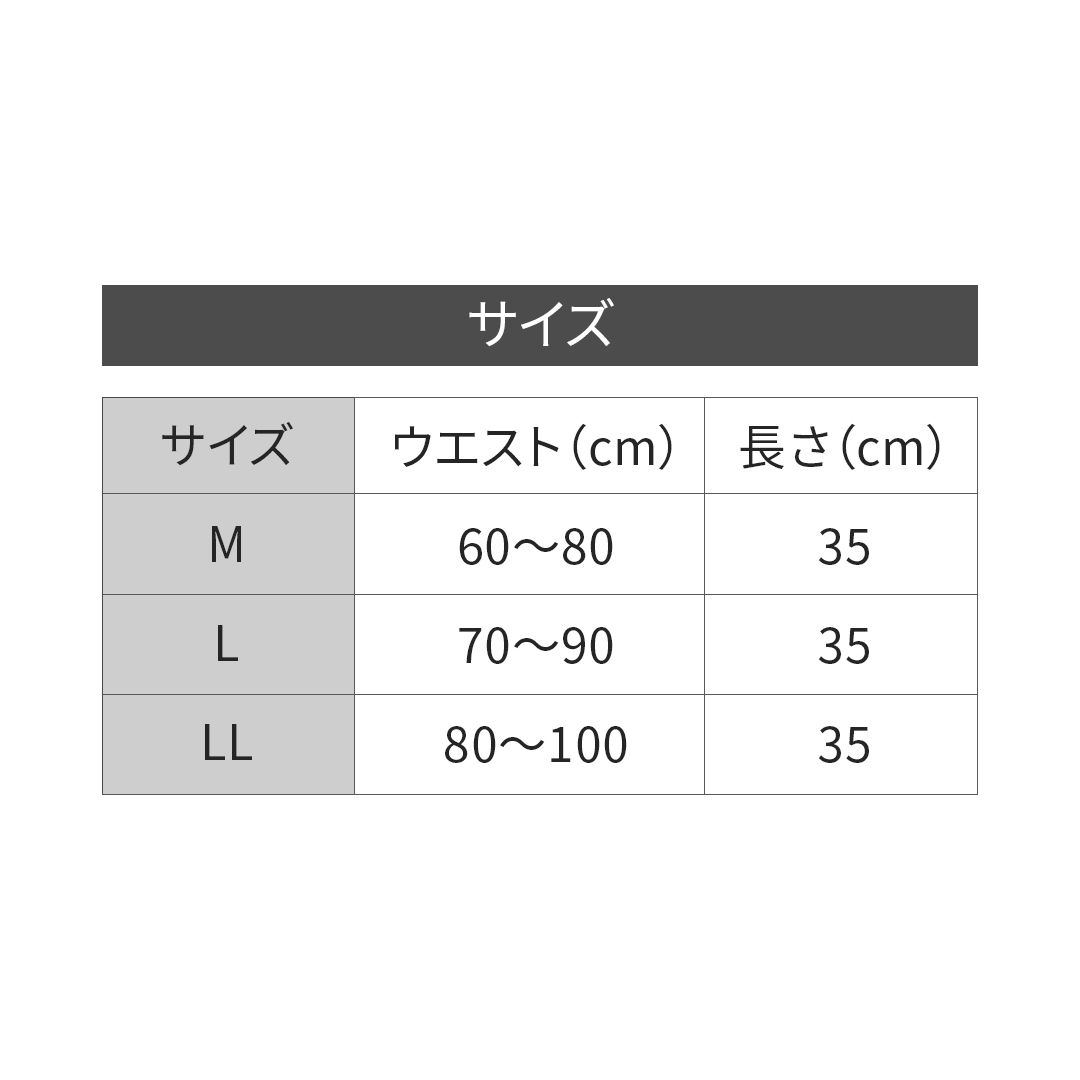 サイズ

| サイズ | ウエスト（cm） | 長さ（cm） |
|---|---|---|
| M | 60〜80 | 35 |
| L | 70〜90 | 35 |
| LL | 80〜100 | 35 |